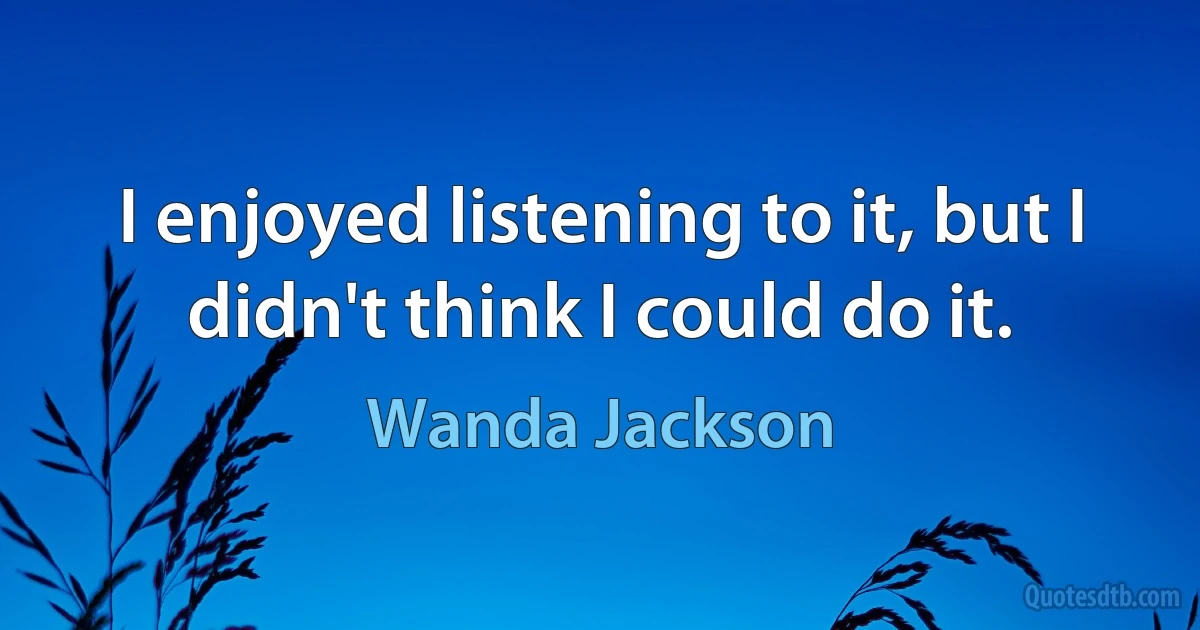 I enjoyed listening to it, but I didn't think I could do it.

Wanda Jackson

Quotesdtb.com